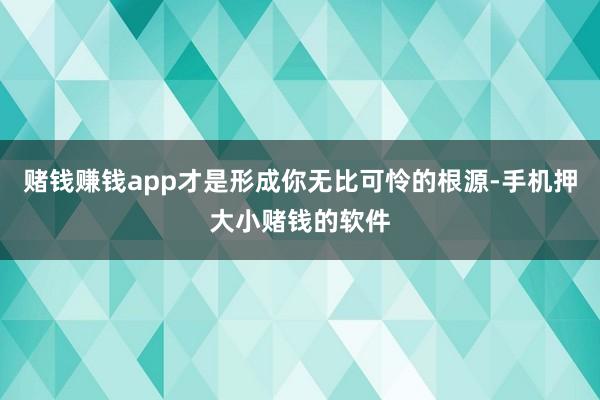 赌钱赚钱app才是形成你无比可怜的根源-手机押大小赌钱的软件